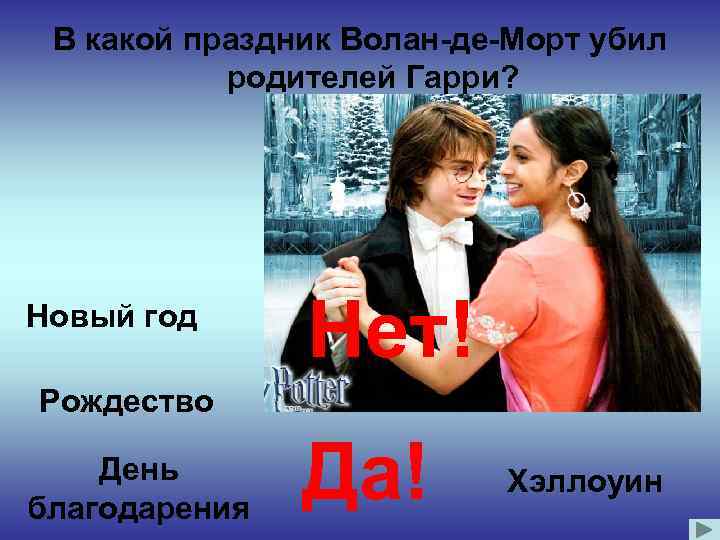 В какой праздник Волан-де-Морт убил родителей Гарри?

Новый год

Нет!

Potter

Рождество

День благодарения

Да!

Хэллоуин